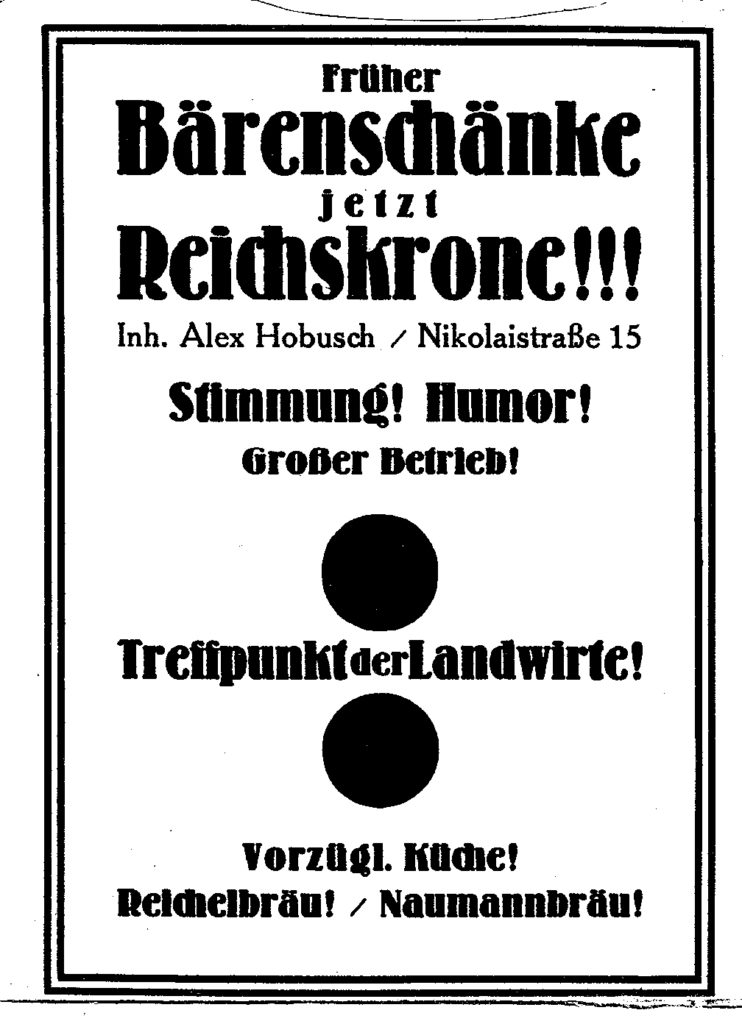 Früher
Bärenschänke
jetzt
Reichskrone!!!
Inh. Alex Hobusch / Nikolaistraße 15

Stimmung! Humor!
Großer Betrieb!

Treffpunkt der Landwirte!

Vorzügl. Küche!
Reichelbräu! / Naumannbräu!